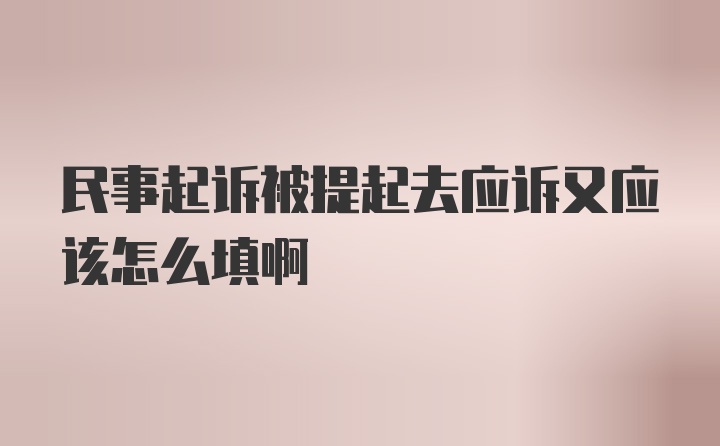 民事起诉被提起去应诉又应该怎么填啊